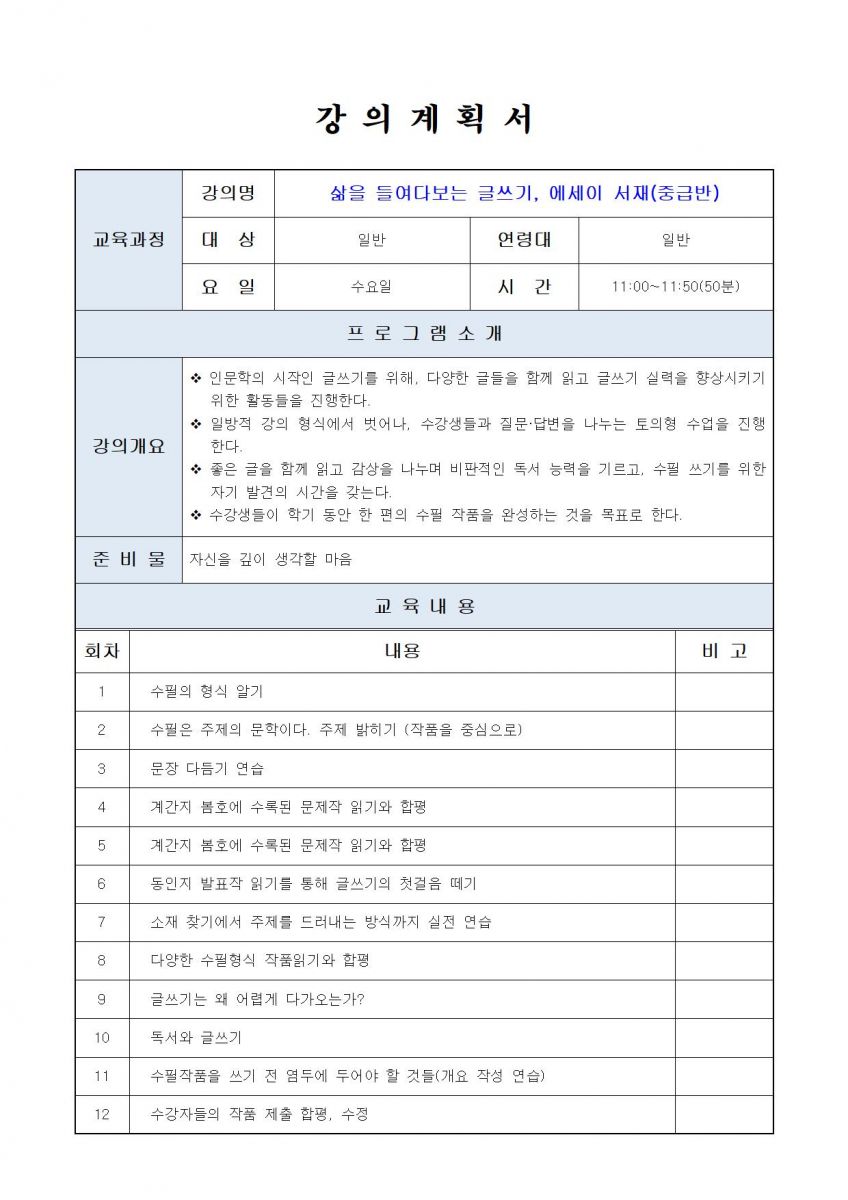 강 의 계 획 서

| 교육과정 | 강의명 | 삶을 들여다보는 글쓰기, 에세이 서재(중급반) | | |
|---|---|---|---|---|
| | 대 상 | 일반 | 연령대 | 일반 |
| | 요 일 | 수요일 | 시 간 | 11:00~11:50(50분) |

프 로 그 램 소 개

| 강의개요 | ❖ 인문학의 시작인 글쓰기를 위해, 다양한 글들을 함께 읽고 글쓰기 실력을 향상시키기 위한 활동들을 진행한다. ❖ 일방적 강의 형식에서 벗어나, 수강생들과 질문·답변을 나누는 토의형 수업을 진행한다. ❖ 좋은 글을 함께 읽고 감상을 나누며 비판적인 독서 능력을 기르고, 수필 쓰기를 위한 자기 발견의 시간을 갖는다. ❖ 수강생들이 학기 동안 한 편의 수필 작품을 완성하는 것을 목표로 한다. |
|---|---|
| 준 비 물 | 자신을 깊이 생각할 마음 |

교 육 내 용

| 회차 | 내용 | 비 고 |
|---|---|---|
| 1 | 수필의 형식 알기 | |
| 2 | 수필은 주제의 문학이다. 주제 밝히기 (작품을 중심으로) | |
| 3 | 문장 다듬기 연습 | |
| 4 | 계간지 봄호에 수록된 문제작 읽기와 합평 | |
| 5 | 계간지 봄호에 수록된 문제작 읽기와 합평 | |
| 6 | 동인지 발표작 읽기를 통해 글쓰기의 첫걸음 떼기 | |
| 7 | 소재 찾기에서 주제를 드러내는 방식까지 실전 연습 | |
| 8 | 다양한 수필형식 작품읽기와 합평 | |
| 9 | 글쓰기는 왜 어렵게 다가오는가? | |
| 10 | 독서와 글쓰기 | |
| 11 | 수필작품을 쓰기 전 염두에 두어야 할 것들(개요 작성 연습) | |
| 12 | 수강자들의 작품 제출 합평, 수정 | |